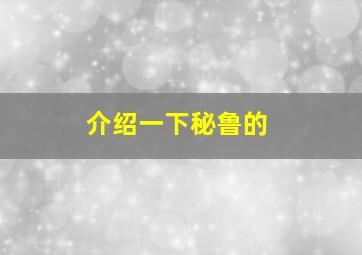 介绍一下秘鲁的